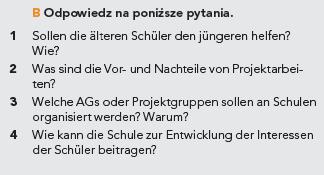 B Odpowiedz na poniższe pytania.

1 Sollen die älteren Schüler den jüngeren helfen? Wie?

2 Was sind die Vor- und Nachteile von Projektarbeiten?

3 Welche AGs oder Projektgruppen sollen an Schulen organisiert werden? Warum?

4 Wie kann die Schule zur Entwicklung der Interessen der Schüler beitragen?